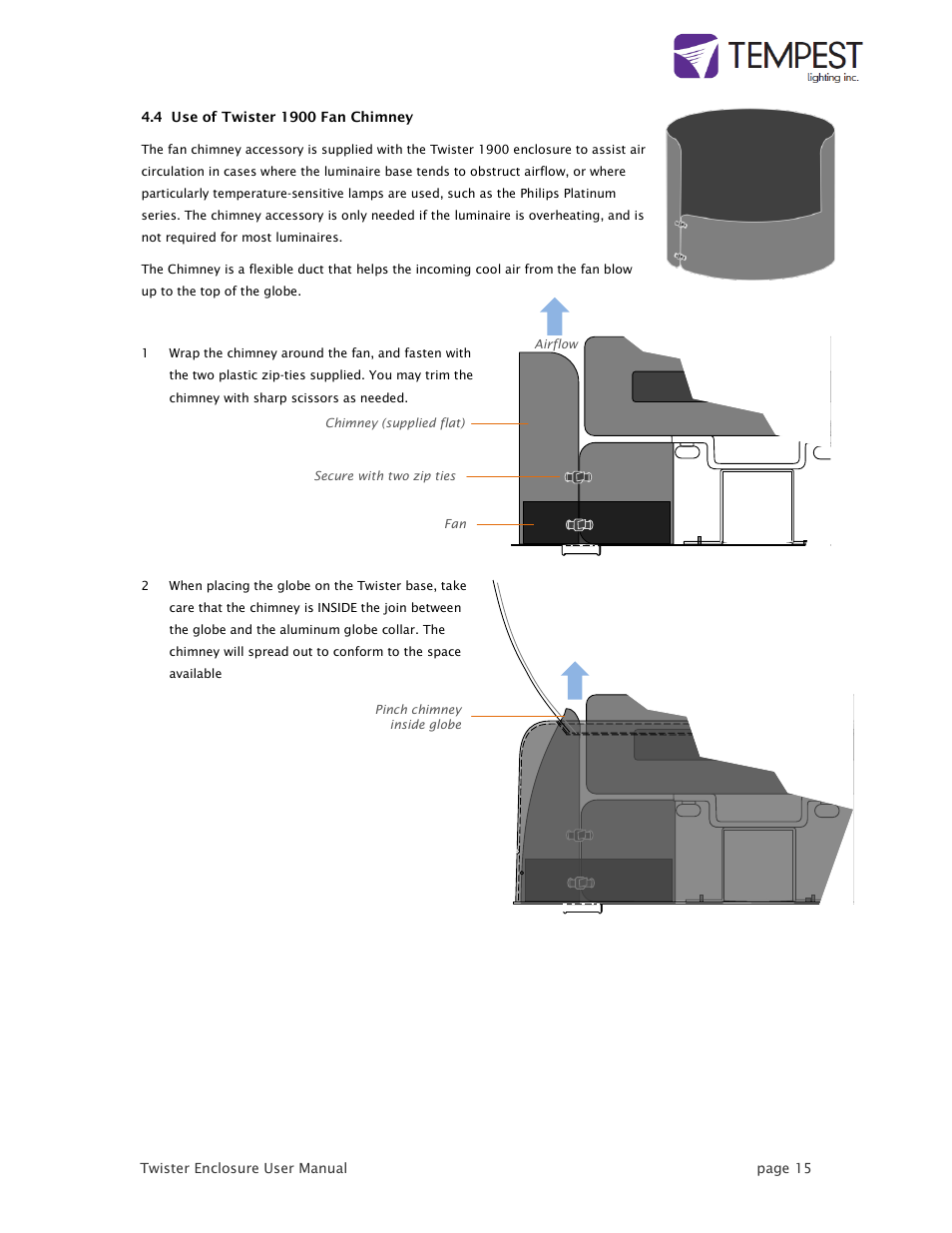 TEMPEST
lighting inc.

4.4 Use of Twister 1900 Fan Chimney

The fan chimney accessory is supplied with the Twister 1900 enclosure to assist air circulation in cases where the luminaire base tends to obstruct airflow, or where particularly temperature-sensitive lamps are used, such as the Philips Platinum series. The chimney accessory is only needed if the luminaire is overheating, and is not required for most luminaires.

The Chimney is a flexible duct that helps the incoming cool air from the fan blow up to the top of the globe.

1 Wrap the chimney around the fan, and fasten with the two plastic zip-ties supplied. You may trim the chimney with sharp scissors as needed.

Airflow

Chimney (supplied flat)

Secure with two zip ties

Fan

2 When placing the globe on the Twister base, take care that the chimney is INSIDE the join between the globe and the aluminum globe collar. The chimney will spread out to conform to the space available

Pinch chimney inside globe

Twister Enclosure User Manual page 15